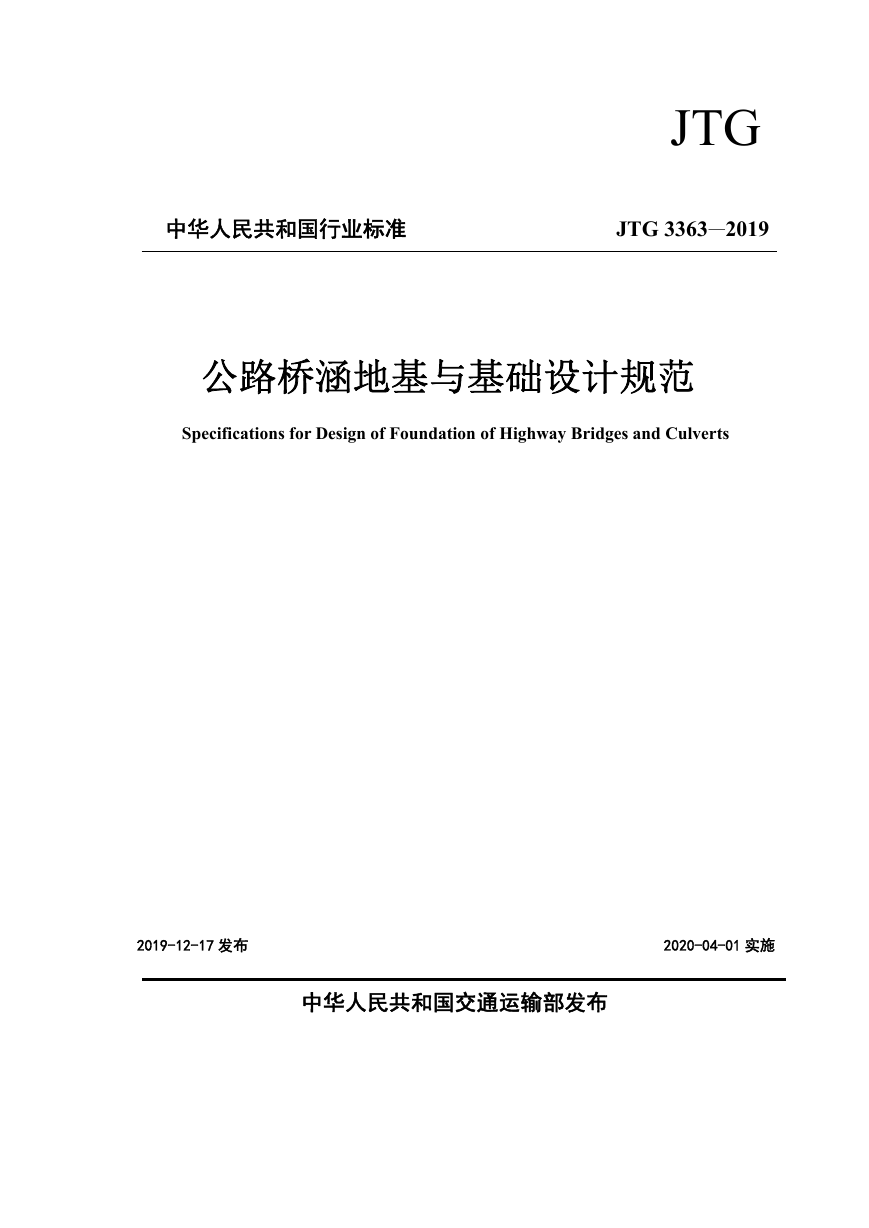 JTG

中华人民共和国行业标准

JTG 3363—2019

公路桥涵地基与基础设计规范

Specifications for Design of Foundation of Highway Bridges and Culverts

2019-12-17 发布

2020-04-01 实施

中华人民共和国交通运输部发布